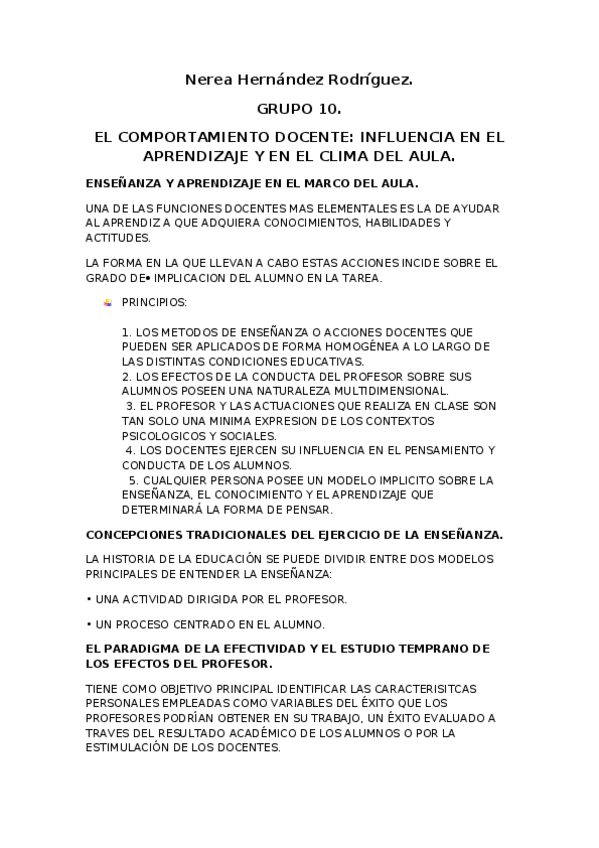 Nerea Hernández Rodríguez.

GRUPO 10.

EL COMPORTAMIENTO DOCENTE: INFLUENCIA EN EL APRENDIZAJE Y EN EL CLIMA DEL AULA.

ENSEÑANZA Y APRENDIZAJE EN EL MARCO DEL AULA.

UNA DE LAS FUNCIONES DOCENTES MAS ELEMENTALES ES LA DE AYUDAR AL APRENDIZ A QUE ADQUIERA CONOCIMIENTOS, HABILIDADES Y ACTITUDES.

LA FORMA EN LA QUE LLEVAN A CABO ESTAS ACCIONES INCIDE SOBRE EL GRADO DE• IMPLICACION DEL ALUMNO EN LA TAREA.

PRINCIPIOS:

1. LOS METODOS DE ENSEÑANZA O ACCIONES DOCENTES QUE PUEDEN SER APLICADOS DE FORMA HOMOGÉNEA A LO LARGO DE LAS DISTINTAS CONDICIONES EDUCATIVAS.
2. LOS EFECTOS DE LA CONDUCTA DEL PROFESOR SOBRE SUS ALUMNOS POSEEN UNA NATURALEZA MULTIDIMENSIONAL.
3. EL PROFESOR Y LAS ACTUACIONES QUE REALIZA EN CLASE SON TAN SOLO UNA MINIMA EXPRESION DE LOS CONTEXTOS PSICOLOGICOS Y SOCIALES.
4. LOS DOCENTES EJERCEN SU INFLUENCIA EN EL PENSAMIENTO Y CONDUCTA DE LOS ALUMNOS.
5. CUALQUIER PERSONA POSEE UN MODELO IMPLICITO SOBRE LA ENSEÑANZA, EL CONOCIMIENTO Y EL APRENDIZAJE QUE DETERMINARÁ LA FORMA DE PENSAR.

CONCEPCIONES TRADICIONALES DEL EJERCICIO DE LA ENSEÑANZA.

LA HISTORIA DE LA EDUCACIÓN SE PUEDE DIVIDIR ENTRE DOS MODELOS PRINCIPALES DE ENTENDER LA ENSEÑANZA:

• UNA ACTIVIDAD DIRIGIDA POR EL PROFESOR.

• UN PROCESO CENTRADO EN EL ALUMNO.

EL PARADIGMA DE LA EFECTIVIDAD Y EL ESTUDIO TEMPRANO DE LOS EFECTOS DEL PROFESOR.

TIENE COMO OBJETIVO PRINCIPAL IDENTIFICAR LAS CARACTERISITCAS PERSONALES EMPLEADAS COMO VARIABLES DEL ÉXITO QUE LOS PROFESORES PODRÍAN OBTENER EN SU TRABAJO, UN ÉXITO EVALUADO A TRAVES DEL RESULTADO ACADÉMICO DE LOS ALUMNOS O POR LA ESTIMULACIÓN DE LOS DOCENTES.